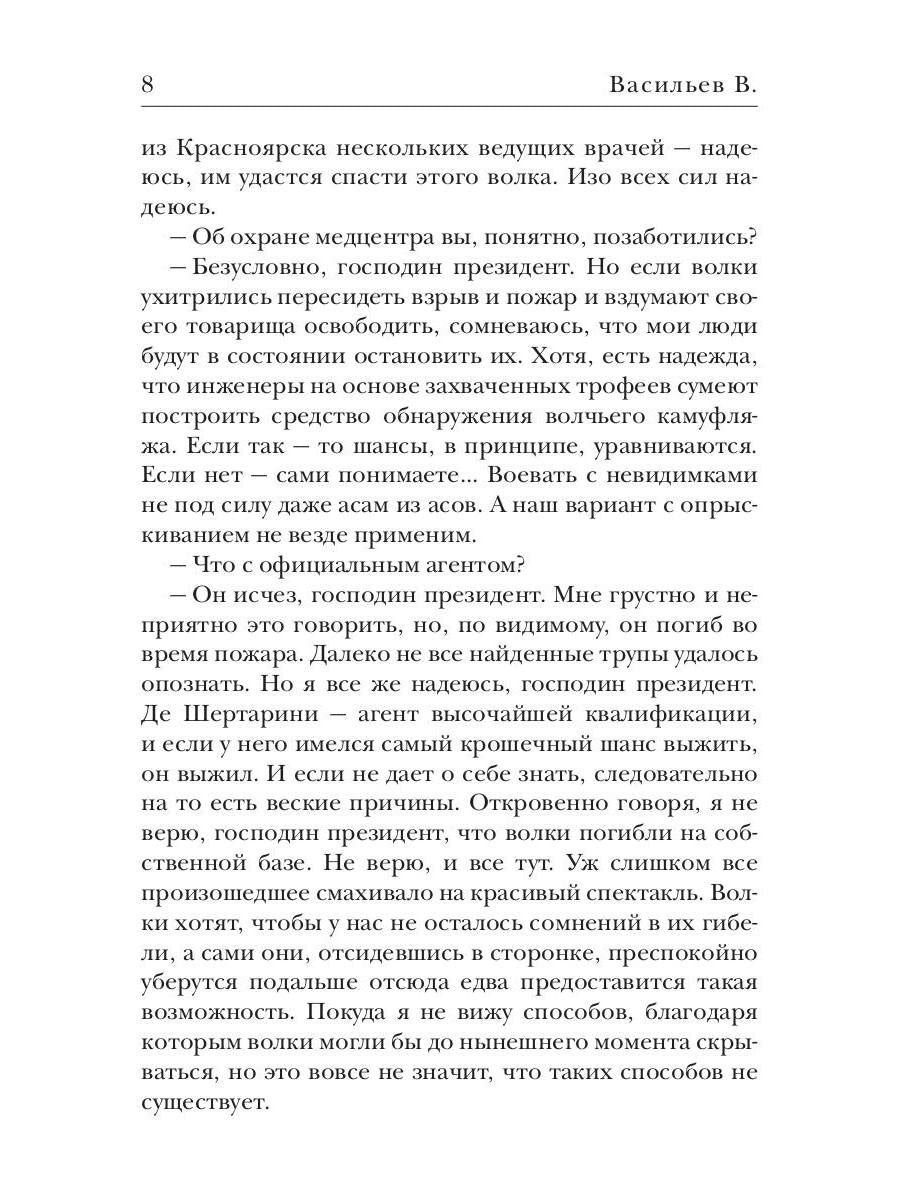 8 Васильев В.

из Красноярска нескольких ведущих врачей — надеюсь, им удастся спасти этого волка. Изо всех сил надеюсь.

— Об охране медцентра вы, понятно, позаботились?

— Безусловно, господин президент. Но если волки ухитрились пересидеть взрыв и пожар и вздумают своего товарища освободить, сомневаюсь, что мои люди будут в состоянии остановить их. Хотя, есть надежда, что инженеры на основе захваченных трофеев сумеют построить средство обнаружения волчьего камуфляжа. Если так — то шансы, в принципе, уравниваются. Если нет — сами понимаете... Воевать с невидимками не под силу даже асам из асов. А наш вариант с опрыскиванием не везде применим.

— Что с официальным агентом?

— Он исчез, господин президент. Мне грустно и неприятно это говорить, но, по видимому, он погиб во время пожара. Далеко не все найденные трупы удалось опознать. Но я все же надеюсь, господин президент. Де Шертарини — агент высочайшей квалификации, и если у него имелся самый крошечный шанс выжить, он выжил. И если не дает о себе знать, следовательно на то есть веские причины. Откровенно говоря, я не верю, господин президент, что волки погибли на собственной базе. Не верю, и все тут. Уж слишком все произошедшее смахивало на красивый спектакль. Волки хотят, чтобы у нас не осталось сомнений в их гибели, а сами они, отсидевшись в сторонке, преспокойно уберутся подальше отсюда едва предоставится такая возможность. Покуда я не вижу способов, благодаря которым волки могли бы до нынешнего момента скрываться, но это вовсе не значит, что таких способов не существует.